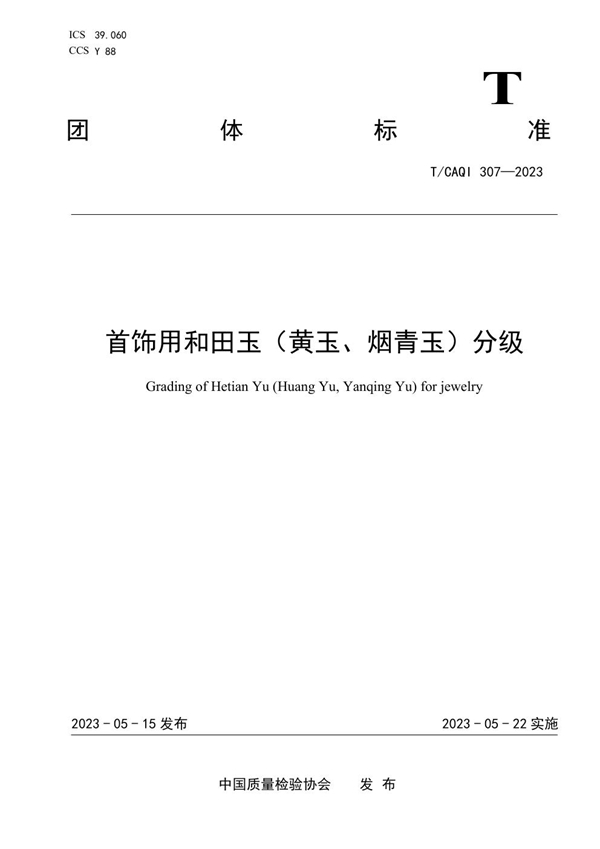 ICS 39.060
CCS Y 88

T

团 体 标 准

T/CAQI 307—2023

首饰用和田玉（黄玉、烟青玉）分级

Grading of Hetian Yu (Huang Yu, Yanqing Yu) for jewelry

2023 - 05 - 15 发布

2023 - 05 - 22 实施

中国质量检验协会 发 布